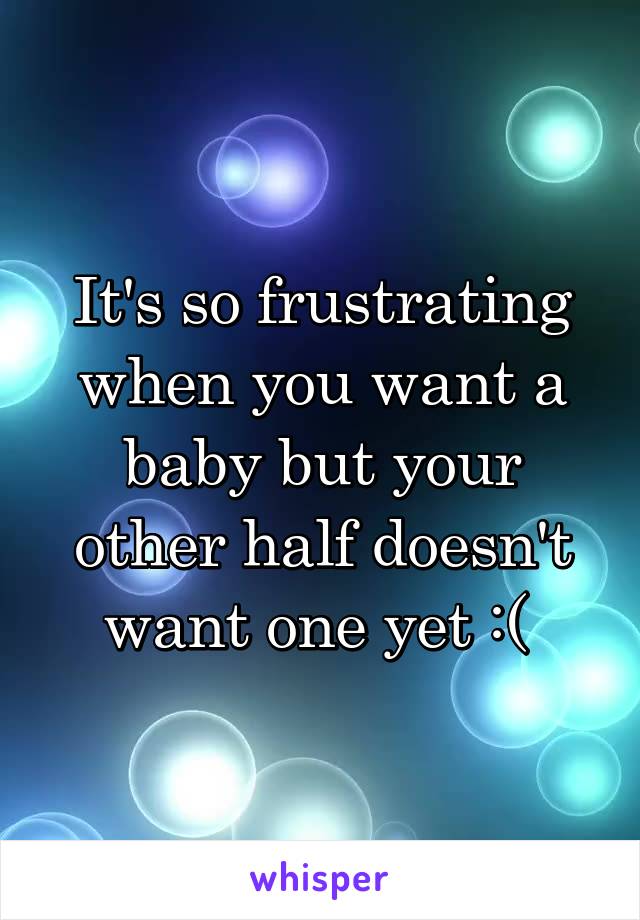 It's so frustrating when you want a baby but your other half doesn't want one yet :(

whisper